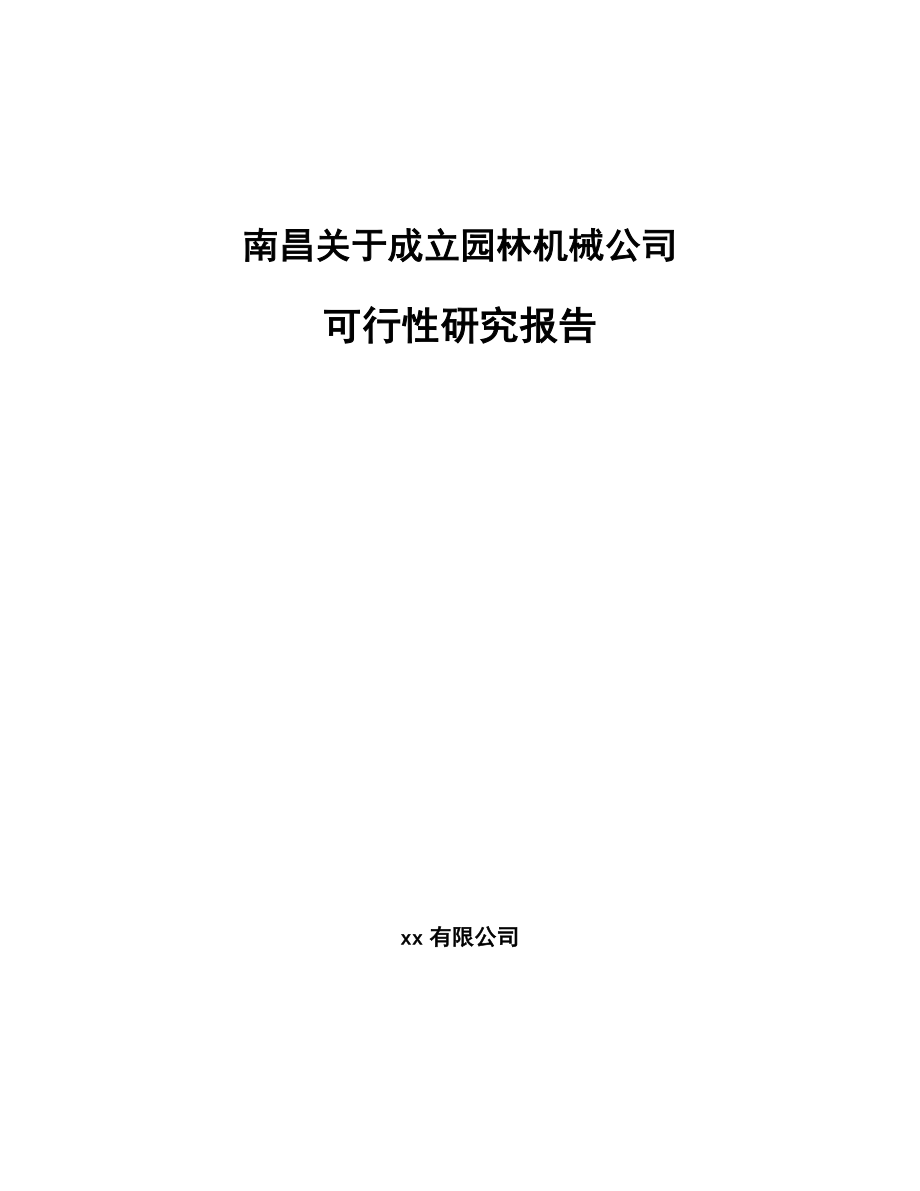 南昌关于成立园林机械公司

可行性研究报告

xx 有限公司